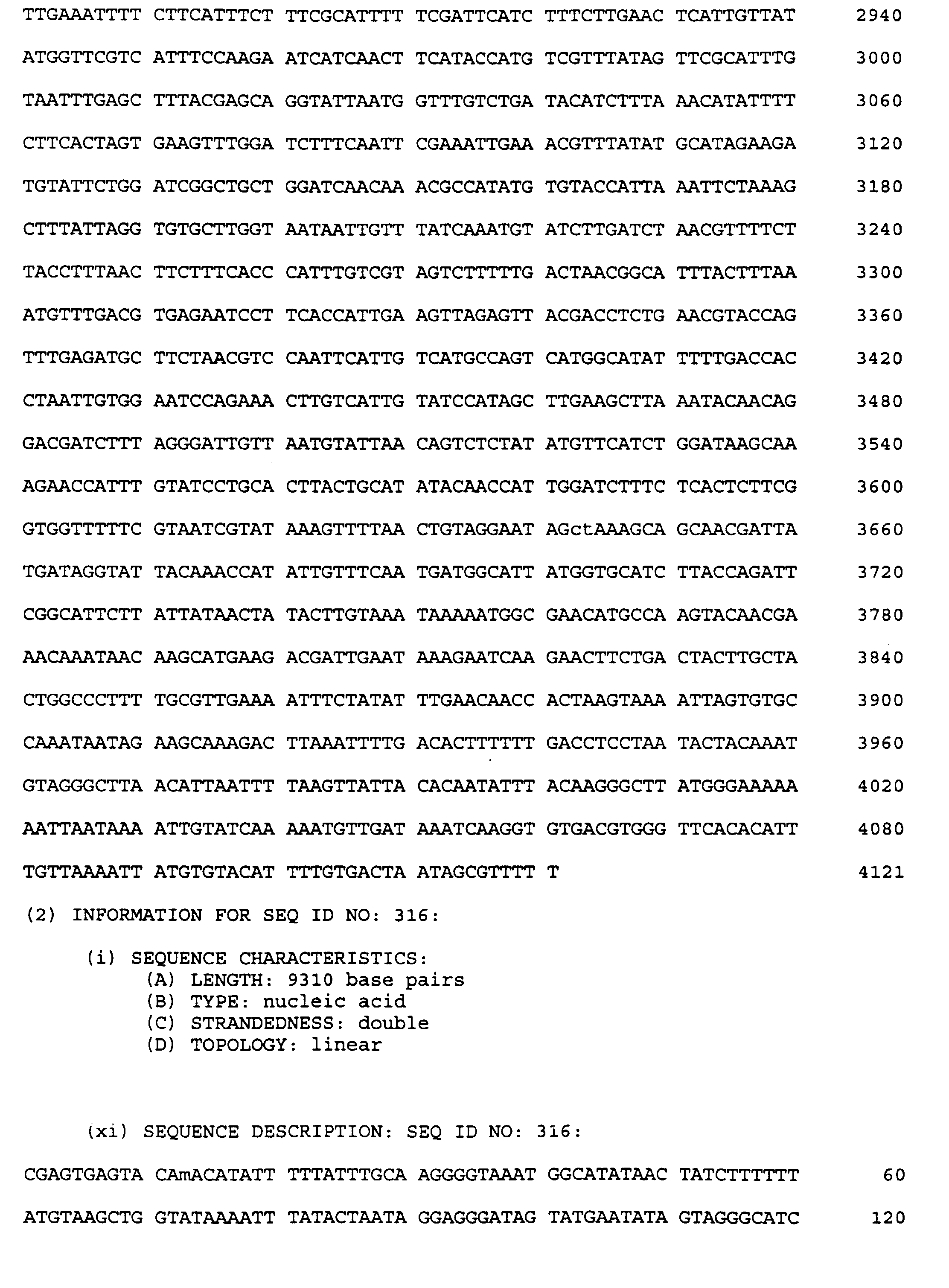 TTGAAATTTT CTTCATTTCT TTCGCATTTT TCGATTCATC TTTCTTGAAC TCATTGTTAT 2940

ATGGTTCGTC ATTTCCAAGA ATCATCAACT TCATACCATG TCGTTTATAG TTCGCATTTG 3000

TAATTTGAGC TTTACGAGCA GGTATTAATG GTTTGTCTGA TACATCTTTA AACATATTTT 3060

CTTCACTAGT GAAGTTTGGA TCTTTCAATT CGAAATTGAA ACGTTTATAT GCATAGAAGA 3120

TGTATTCTGG ATCGGCTGCT GGATCAACAA ACGCCATATG TGTACCATTA AATTCTAAAG 3180

CTTTATTAGG TGTGCTTGGT AATAATTGTT TATCAAATGT ATCTTGATCT AACGTTTTCT 3240

TACCTTTAAC TTCTTTCACC CATTTGTCGT AGTCTTTTTG ACTAACGGCA TTTACTTTAA 3300

ATGTTTGACG TGAGAATCCT TCACCATTGA AGTTAGAGTT ACGACCTCTG AACGTACCAG 3360

TTTGAGATGC TTCTAACGTC CAATTCATTG TCATGCCAGT CATGGCATAT TTTTGACCAC 3420

CTAATTGTGG AATCCAGAAA CTTGTCATTG TATCCATAGC TTGAAGCTTA AATACAACAG 3480

GACGATCTTT AGGGATTGTT AATGTATTAA CAGTCTCTAT ATGTTCATCT GGATAAGCAA 3540

AGAACCATTT GTATCCTGCA CTTACTGCAT ATACAACCAT TGGATCTTTC TCACTCTTCG 3600

GTGGTTTTTC GTAATCGTAT AAAGTTTTAA CTGTAGGAAT AGctAAAGCA GCAACGATTA 3660

TGATAGGTAT TACAAACCAT ATTGTTTCAA TGATGGCATT ATGGTGCATC TTACCAGATT 3720

CGGCATTCTT ATTATAACTA TACTTGTAAA TAAAAATGGC GAACATGCCA AGTACAACGA 3780

AACAAATAAC AAGCATGAAG ACGATTGAAT AAAGAATCAA GAACTTCTGA CTACTTGCTA 3840

CTGGCCCTTT TGCGTTGAAA ATTTCTATAT TTGAACAACC ACTAAGTAAA ATTAGTGTGC 3900

CAAATAATAG AAGCAAAGAC TTAAATTTTG ACACTTTTTT GACCTCCTAA TACTACAAAT 3960

GTAGGGCTTA ACATTAATTT TAAGTTATTA CACAATATTT ACAAGGGCTT ATGGGAAAAA 4020

AATTAATAAA ATTGTATCAA AAATGTTGAT AAATCAAGGT GTGACGTGGG TTCACACATT 4080

TGTTAAAATT ATGTGTACAT TTTGTGACTA ATAGCGTTTT T 4121

(2) INFORMATION FOR SEQ ID NO: 316:

(i) SEQUENCE CHARACTERISTICS:
(A) LENGTH: 9310 base pairs
(B) TYPE: nucleic acid
(C) STRANDEDNESS: double
(D) TOPOLOGY: linear

(xi) SEQUENCE DESCRIPTION: SEQ ID NO: 316:

CGAGTGAGTA CAmACATATT TTTATTTGCA AGGGGTAAAT GGCATATAAC TATCTTTTTT 60

ATGTAAGCTG GTATAAAATT TATACTAATA GGAGGGATAG TATGAATATA GTAGGGCATC 120